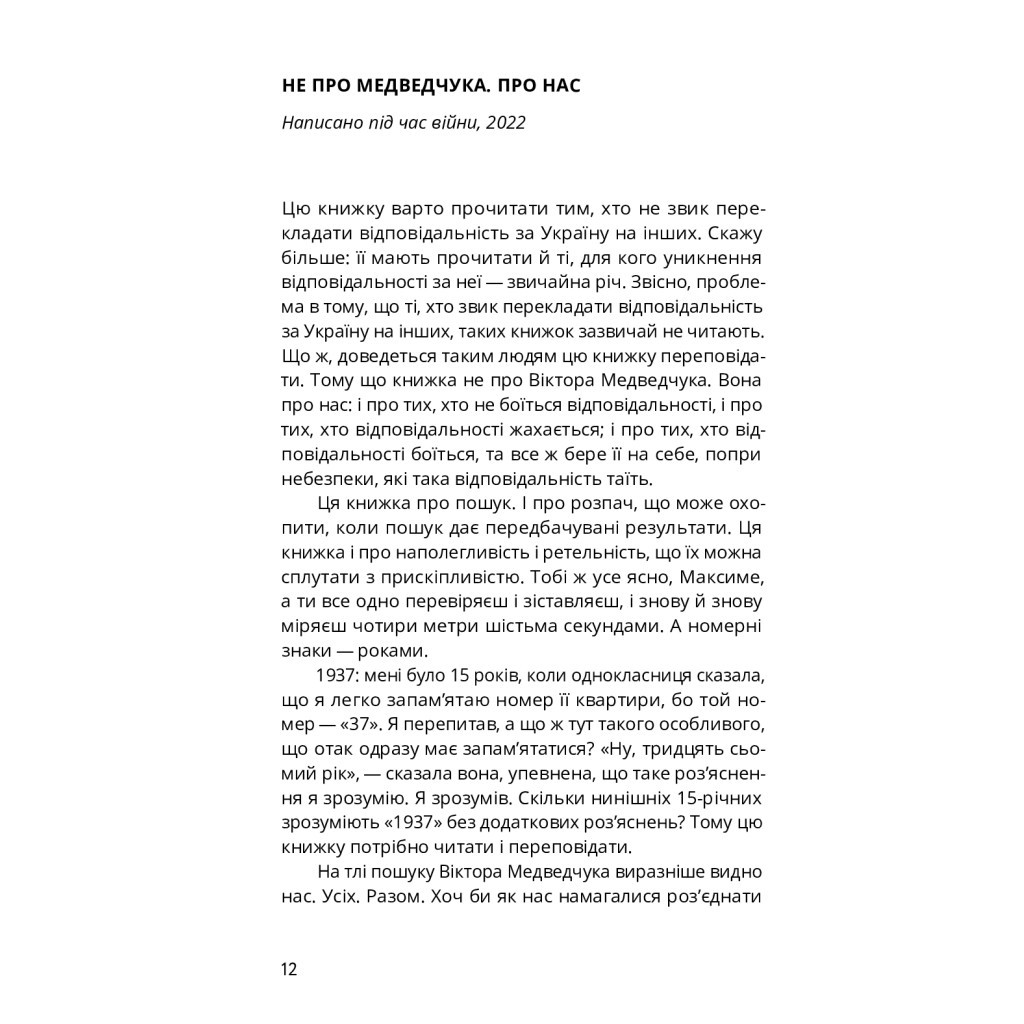 НЕ ПРО МЕДВЕДЧУКА. ПРО НАС

Написано під час війни, 2022

Цю книжку варто прочитати тим, хто не звик перекладати відповідальність за Україну на інших. Скажу більше: її мають прочитати й ті, для кого уникнення відповідальності за неї — звичайна річ. Звісно, проблема в тому, що ті, хто звик перекладати відповідальність за Україну на інших, таких книжок зазвичай не читають. Що ж, доведеться таким людям цю книжку переповідати. Тому що книжка не про Віктора Медведчука. Вона про нас: і про тих, хто не боїться відповідальності, і про тих, хто відповідальності жахається; і про тих, хто відповідальності боїться, та все ж бере її на себе, попри небезпеки, які така відповідальність таїть.

Ця книжка про пошук. І про розпач, що може охопити, коли пошук дає передбачувані результати. Ця книжка і про наполегливість і ретельність, що їх можна сплутати з прискіпливістю. Тобі ж усе ясно, Максиме, а ти все одно перевіряєш і зіставляєш, і знову й знову міряєш чотири метри шістьма секундами. А номерні знаки — роками.

1937: мені було 15 років, коли однокласниця сказала, що я легко запам'ятаю номер її квартири, бо той номер — «37». Я перепитав, а що ж тут такого особливого, що отак одразу має запам'ятатися? «Ну, тридцять сьомий рік», — сказала вона, упевнена, що таке роз'яснення я зрозумію. Я зрозумів. Скільки нинішніх 15-річних зрозуміють «1937» без додаткових роз'яснень? Тому цю книжку потрібно читати і переповідати.

На тлі пошуку Віктора Медведчука виразніше видно нас. Усіх. Разом. Хоч би як нас намагалися роз'єднати

12